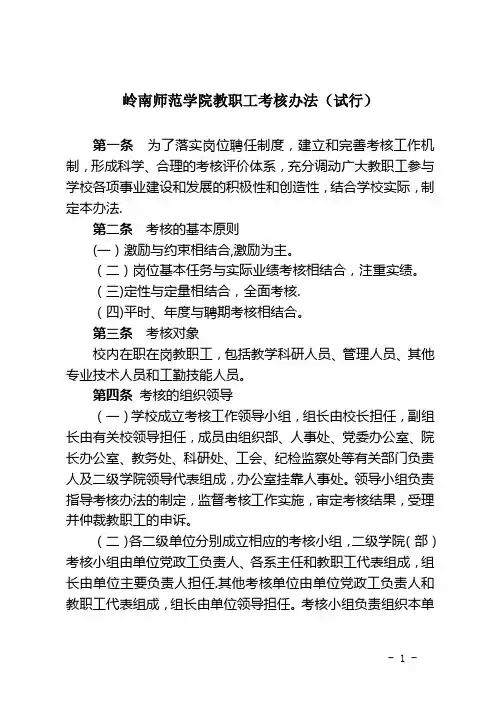 岭南师范学院教职工考核办法（试行）

第一条　为了落实岗位聘任制度，建立和完善考核工作机制，形成科学、合理的考核评价体系，充分调动广大教职工参与学校各项事业建设和发展的积极性和创造性，结合学校实际，制定本办法.

第二条　考核的基本原则

(一)激励与约束相结合,激励为主。

（二）岗位基本任务与实际业绩考核相结合，注重实绩。

（三)定性与定量相结合，全面考核.

（四)平时、年度与聘期考核相结合。

第三条　考核对象

校内在职在岗教职工，包括教学科研人员、管理人员、其他专业技术人员和工勤技能人员。

第四条　考核的组织领导

（一）学校成立考核工作领导小组，组长由校长担任，副组长由有关校领导担任，成员由组织部、人事处、党委办公室、院长办公室、教务处、科研处、工会、纪检监察处等有关部门负责人及二级学院领导代表组成，办公室挂靠人事处。领导小组负责指导考核办法的制定，监督考核工作实施，审定考核结果，受理并仲裁教职工的申诉。

（二）各二级单位分别成立相应的考核小组，二级学院（部）考核小组由单位党政工负责人、各系主任和教职工代表组成，组长由单位主要负责人担任.其他考核单位由单位党政工负责人和教职工代表组成，组长由单位领导担任。考核小组负责组织本单

- 1 -